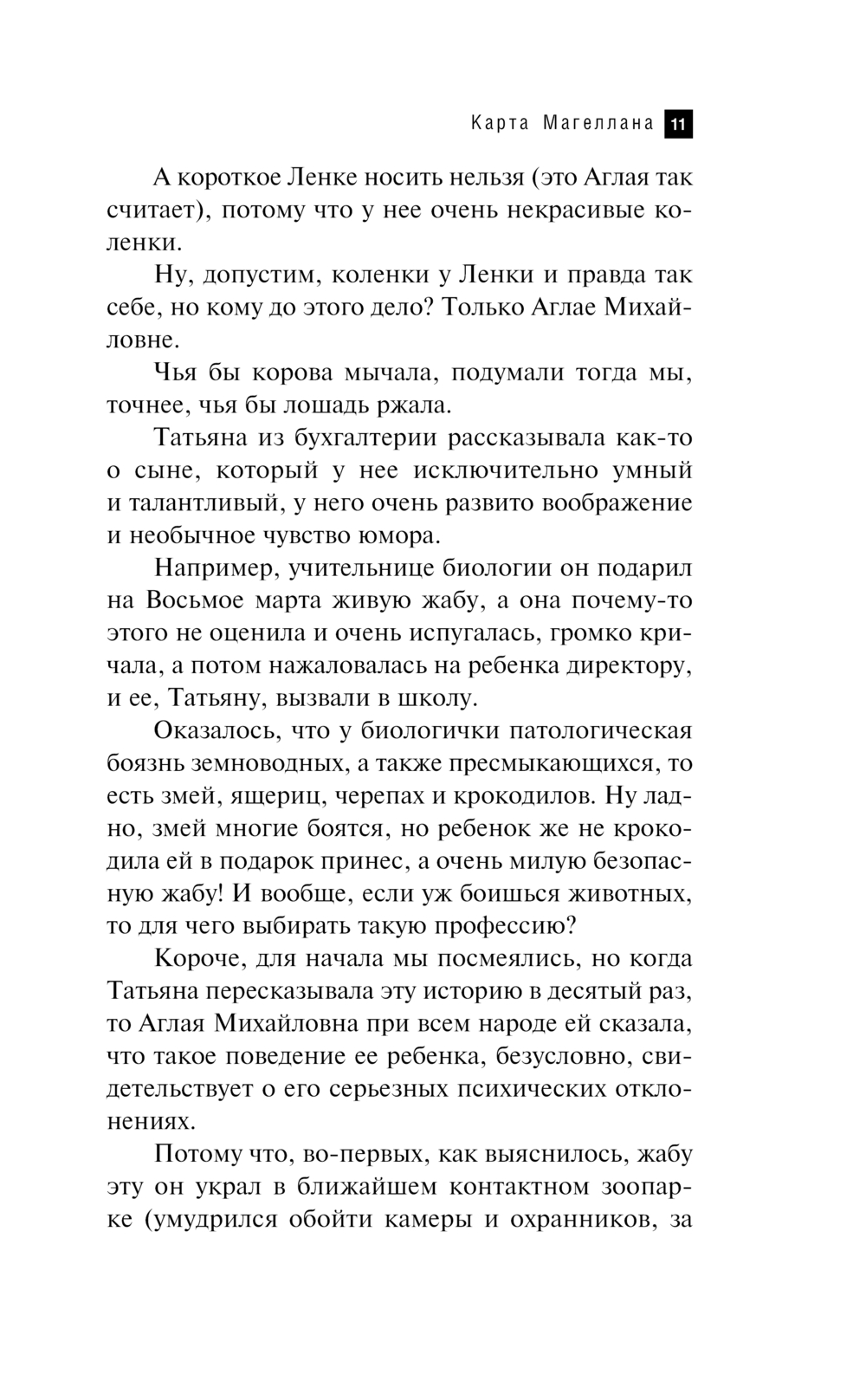 Карта Магеллана 11

А короткое Ленке носить нельзя (это Аглая так считает), потому что у нее очень некрасивые коленки.

Ну, допустим, коленки у Ленки и правда так себе, но кому до этого дело? Только Аглае Михайловне.

Чья бы корова мычала, подумали тогда мы, точнее, чья бы лошадь ржала.

Татьяна из бухгалтерии рассказывала как-то о сыне, который у нее исключительно умный и талантливый, у него очень развито воображение и необычное чувство юмора.

Например, учительнице биологии он подарил на Восьмое марта живую жабу, а она почему-то этого не оценила и очень испугалась, громко кричала, а потом нажаловалась на ребенка директору, и ее, Татьяну, вызвали в школу.

Оказалось, что у биологички патологическая боязнь земноводных, а также пресмыкающихся, то есть змей, ящериц, черепах и крокодилов. Ну ладно, змей многие боятся, но ребенок же не крокодила ей в подарок принес, а очень милую безопасную жабу! И вообще, если уж боишься животных, то для чего выбирать такую профессию?

Короче, для начала мы посмеялись, но когда Татьяна пересказывала эту историю в десятый раз, то Аглая Михайловна при всем народе ей сказала, что такое поведение ее ребенка, безусловно, свидетельствует о его серьезных психических отклонениях.

Потому что, во-первых, как выяснилось, жабу эту он украл в ближайшем контактном зоопарке (умудрился обойти камеры и охранников, за